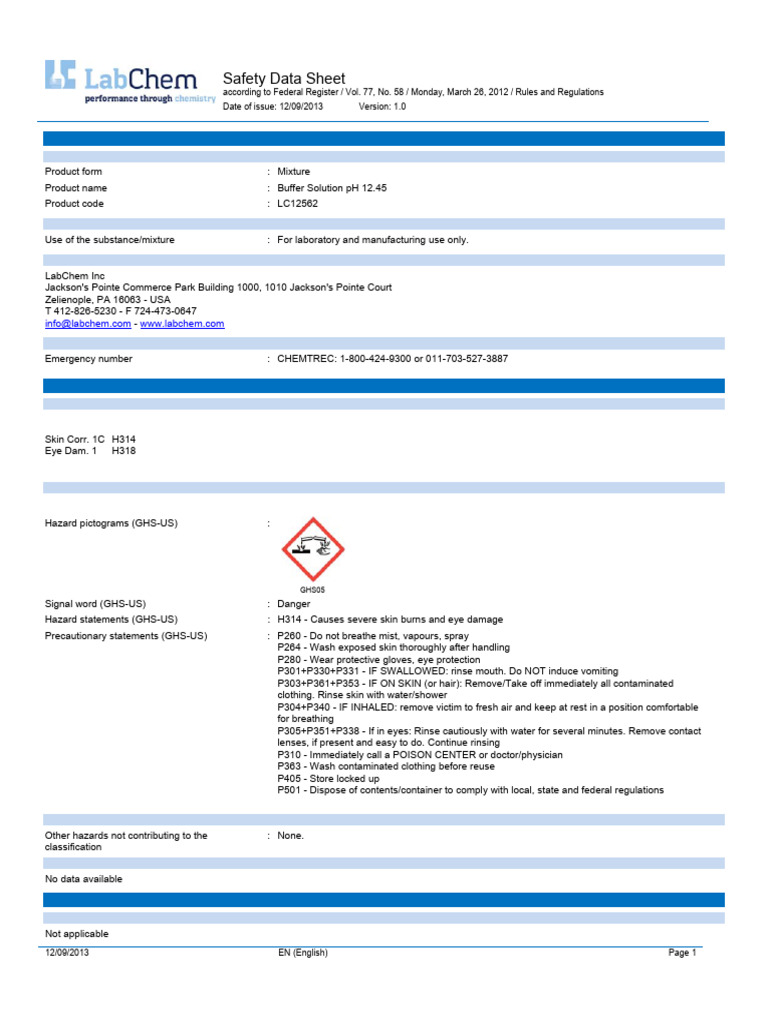 LabChem
performance through chemistry

Safety Data Sheet
according to Federal Register / Vol. 77, No. 58 / Monday, March 26, 2012 / Rules and Regulations
Date of issue: 12/09/2013 Version: 1.0

Product form : Mixture
Product name : Buffer Solution pH 12.45
Product code : LC12562

Use of the substance/mixture : For laboratory and manufacturing use only.

LabChem Inc
Jackson's Pointe Commerce Park Building 1000, 1010 Jackson's Pointe Court
Zelienople, PA 16063 - USA
T 412-826-5230 - F 724-473-0647
info@labchem.com - www.labchem.com

Emergency number : CHEMTREC: 1-800-424-9300 or 011-703-527-3887

Skin Corr. 1C H314
Eye Dam. 1 H318

Hazard pictograms (GHS-US) :

GHS05

Signal word (GHS-US) : Danger
Hazard statements (GHS-US) : H314 - Causes severe skin burns and eye damage
Precautionary statements (GHS-US) : P260 - Do not breathe mist, vapours, spray
P264 - Wash exposed skin thoroughly after handling
P280 - Wear protective gloves, eye protection
P301+P330+P331 - IF SWALLOWED: rinse mouth. Do NOT induce vomiting
P303+P361+P353 - IF ON SKIN (or hair): Remove/Take off immediately all contaminated clothing. Rinse skin with water/shower
P304+P340 - IF INHALED: remove victim to fresh air and keep at rest in a position comfortable for breathing
P305+P351+P338 - If in eyes: Rinse cautiously with water for several minutes. Remove contact lenses, if present and easy to do. Continue rinsing
P310 - Immediately call a POISON CENTER or doctor/physician
P363 - Wash contaminated clothing before reuse
P405 - Store locked up
P501 - Dispose of contents/container to comply with local, state and federal regulations

Other hazards not contributing to the classification : None.

No data available

Not applicable

12/09/2013 EN (English) Page 1